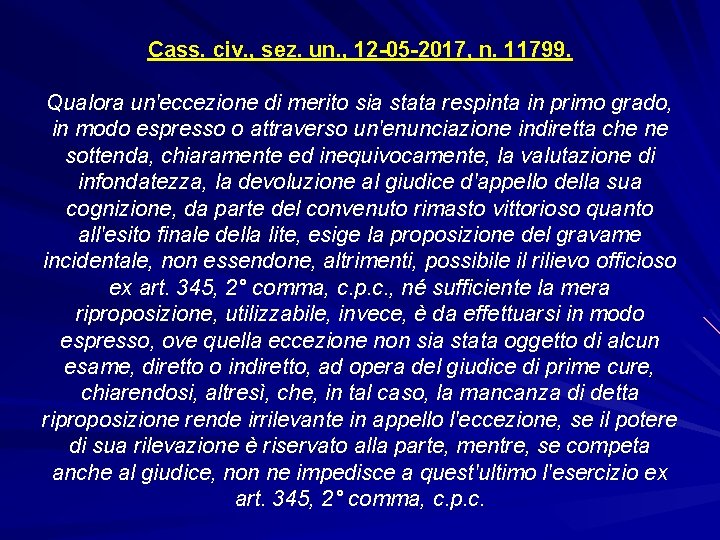 Cass. civ., sez. un., 12-05-2017, n. 11799.

Qualora un'eccezione di merito sia stata respinta in primo grado, in modo espresso o attraverso un'enunciazione indiretta che ne sottenda, chiaramente ed inequivocamente, la valutazione di infondatezza, la devoluzione al giudice d'appello della sua cognizione, da parte del convenuto rimasto vittorioso quanto all'esito finale della lite, esige la proposizione del gravame incidentale, non essendone, altrimenti, possibile il rilievo officioso ex art. 345, 2° comma, c.p.c., né sufficiente la mera riproposizione, utilizzabile, invece, è da effettuarsi in modo espresso, ove quella eccezione non sia stata oggetto di alcun esame, diretto o indiretto, ad opera del giudice di prime cure, chiarendosi, altresì, che, in tal caso, la mancanza di detta riproposizione rende irrilevante in appello l'eccezione, se il potere di sua rilevazione è riservato alla parte, mentre, se competa anche al giudice, non ne impedisce a quest'ultimo l'esercizio ex art. 345, 2° comma, c.p.c.